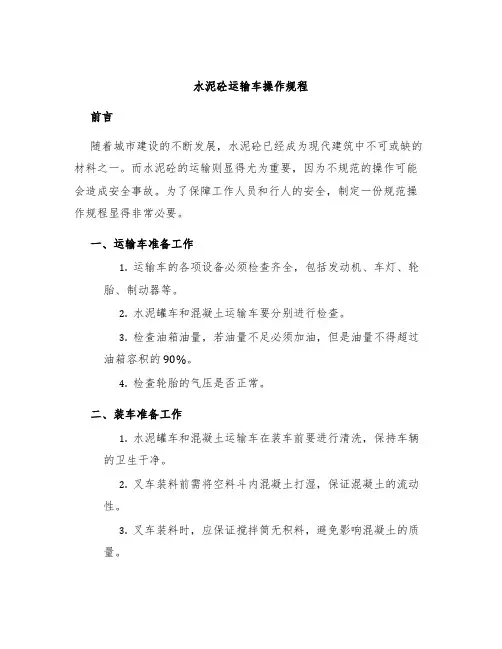 水泥砼运输车操作规程

前言

随着城市建设的不断发展，水泥砼已经成为现代建筑中不可或缺的材料之一。而水泥砼的运输则显得尤为重要，因为不规范的操作可能会造成安全事故。为了保障工作人员和行人的安全，制定一份规范操作规程显得非常必要。

一、运输车准备工作

1. 运输车的各项设备必须检查齐全，包括发动机、车灯、轮胎、制动器等。

2. 水泥罐车和混凝土运输车要分别进行检查。

3. 检查油箱油量，若油量不足必须加油，但是油量不得超过油箱容积的90%。

4. 检查轮胎的气压是否正常。

二、装车准备工作

1. 水泥罐车和混凝土运输车在装车前要进行清洗，保持车辆的卫生干净。

2. 叉车装料前需将空料斗内混凝土打湿，保证混凝土的流动性。

3. 叉车装料时，应保证搅拌筒无积料，避免影响混凝土的质量。